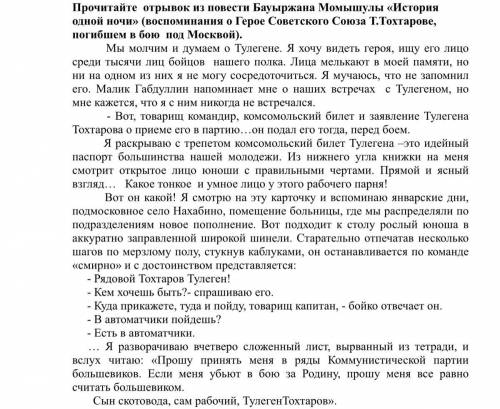 Прочитайте отрывок из повести Бауыржана Момышулы «История одной ночи» (воспоминания о Герое Советского Союза Т.Тохтарове, погибшем в бою под Москвой).

Мы молчим и думаем о Тулегене. Я хочу видеть героя, ищу его лицо среди тысячи лиц бойцов нашего полка. Лица мелькают в моей памяти, но ни на одном из них я не могу сосредоточиться. Я мучаюсь, что не запомнил его. Малик Габдуллин напоминает мне о наших встречах с Тулегеном, но мне кажется, что я с ним никогда не встречался.

- Вот, товарищ командир, комсомольский билет и заявление Тулегена Тохтарова о приеме его в партию…он подал его тогда, перед боем.

Я раскрываю с трепетом комсомольский билет Тулегена –это идейный паспорт большинства нашей молодежи. Из нижнего угла книжки на меня смотрит открытое лицо юноши с правильными чертами. Прямой и ясный взгляд… Какое тонкое и умное лицо у этого рабочего парня!

Вот он какой! Я смотрю на эту карточку и вспоминаю январские дни, подмосковное село Нахабино, помещение больницы, где мы распределяли по подразделениям новое пополнение. Вот подходит к столу рослый юноша в аккуратно заправленной широкой шинели. Старательно отпечатав несколько шагов по мерзлому полу, стукнув каблуками, он останавливается по команде «смирно» и с достоинством представляется:

- Рядовой Тохтаров Тулеген!

- Кем хочешь быть?- спрашиваю его.

- Куда прикажете, туда и пойду, товарищ капитан, - бойко отвечает он.

- В автоматчики пойдешь?

- Есть в автоматчики.

… Я разворачиваю вчетверо сложенный лист, вырванный из тетради, и вслух читаю: «Прошу принять меня в ряды Коммунистической партии большевиков. Если меня убьют в бою за Родину, прошу меня все равно считать большевиком.

Сын скотовода, сам рабочий, ТулегенТохтаров».